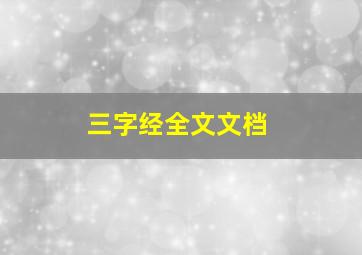 三字经全文文档